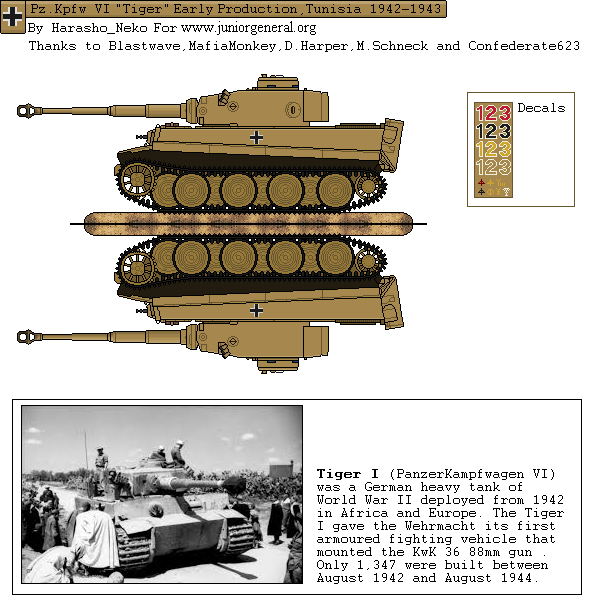 Pz.Kpfw VI "Tiger" Early Production,Tunisia 1942-1943
By Harasho_Neko For www.juniorgeneral.org
Thanks to Blastwave,MafiaMonkey,D.Harper,M.Schneck and Confederate623

123
123
123
123
Decals

Tiger I (PanzerKampfwagen VI) was a German heavy tank of World War II deployed from 1942 in Africa and Europe. The Tiger I gave the Wehrmacht its first armoured fighting vehicle that mounted the KwK 36 88mm gun . Only 1,347 were built between August 1942 and August 1944.